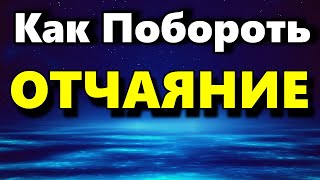 Как Побороть
ОТЧАЯНИЕ